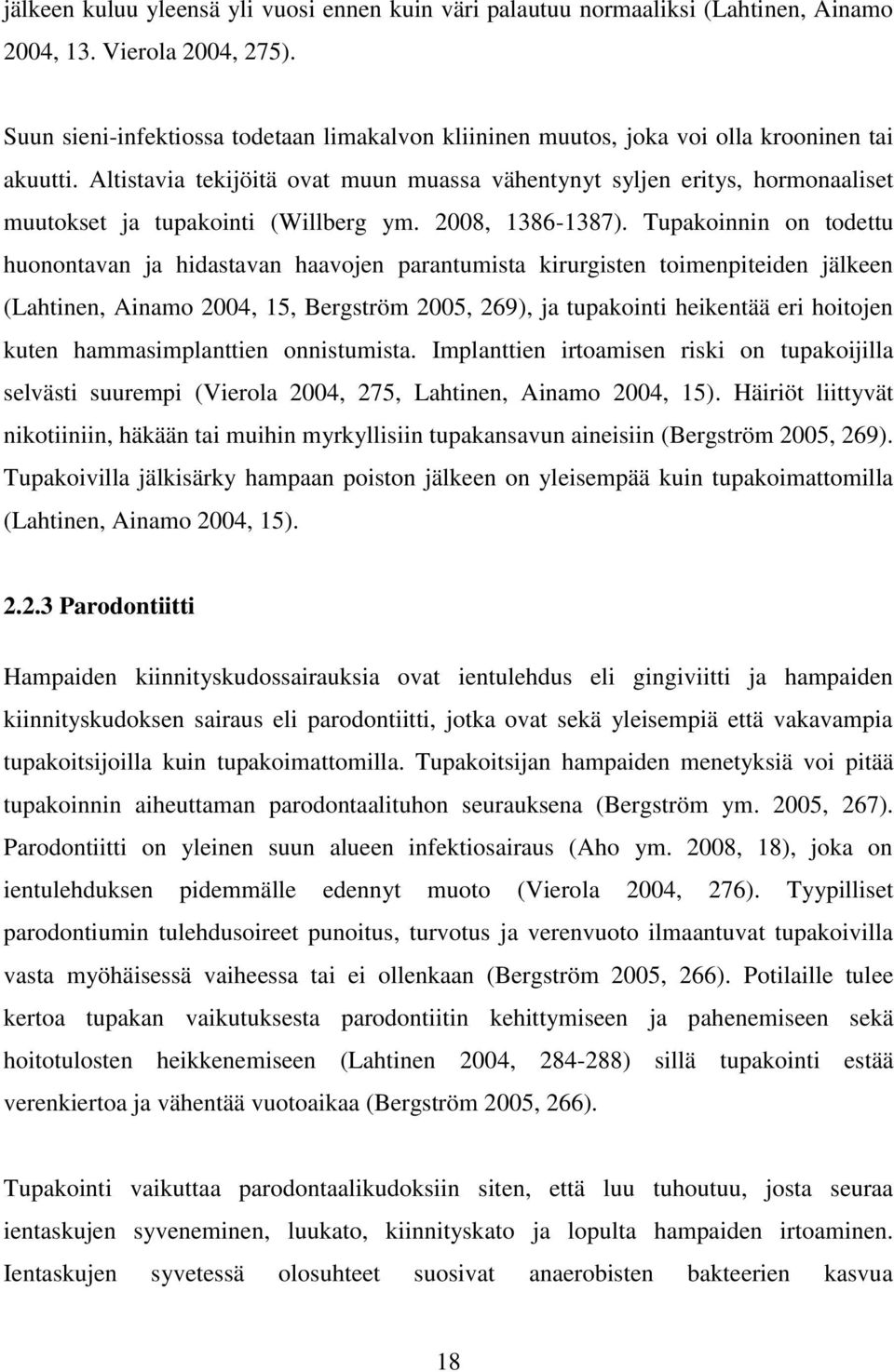 jälkeen kuluu yleensä yli vuosi ennen kuin väri palautuu normaaliksi (Lahtinen, Ainamo 2004, 13. Vierola 2004, 275).

Suun sieni-infektiossa todetaan limakalvon kliininen muutos, joka voi olla krooninen tai akuutti. Altistavia tekijöitä ovat muun muassa vähentynyt syljen eritys, hormonaaliset muutokset ja tupakointi (Willberg ym. 2008, 1386-1387). Tupakoinnin on todettu huonontavan ja hidastavan haavojen parantumista kirurgisten toimenpiteiden jälkeen (Lahtinen, Ainamo 2004, 15, Bergström 2005, 269), ja tupakointi heikentää eri hoitojen kuten hammasimplanttien onnistumista. Implanttien irtoamisen riski on tupakoijilla selvästi suurempi (Vierola 2004, 275, Lahtinen, Ainamo 2004, 15). Häiriöt liittyvät nikotiiniin, häkään tai muihin myrkyllisiin tupakansavun aineisiin (Bergström 2005, 269). Tupakoivilla jälkisärky hampaan poiston jälkeen on yleisempää kuin tupakoimattomilla (Lahtinen, Ainamo 2004, 15).

2.2.3 Parodontiitti

Hampaiden kiinnityskudossairauksia ovat ientulehdus eli gingiviitti ja hampaiden kiinnityskudoksen sairaus eli parodontiitti, jotka ovat sekä yleisempiä että vakavampia tupakoitsijoilla kuin tupakoimattomilla. Tupakoitsijan hampaiden menetyksiä voi pitää tupakoinnin aiheuttaman parodontaalituhon seurauksena (Bergström ym. 2005, 267). Parodontiitti on yleinen suun alueen infektiosairaus (Aho ym. 2008, 18), joka on ientulehduksen pidemmälle edennyt muoto (Vierola 2004, 276). Tyypilliset parodontiumin tulehdusoireet punoitus, turvotus ja verenvuoto ilmaantuvat tupakoivilla vasta myöhäisessä vaiheessa tai ei ollenkaan (Bergström 2005, 266). Potilaille tulee kertoa tupakan vaikutuksesta parodontiitin kehittymiseen ja pahenemiseen sekä hoitotulosten heikkenemiseen (Lahtinen 2004, 284-288) sillä tupakointi estää verenkiertoa ja vähentää vuotoaikaa (Bergström 2005, 266).

Tupakointi vaikuttaa parodontaalikudoksiin siten, että luu tuhoutuu, josta seuraa ientaskujen syveneminen, luukato, kiinnityskato ja lopulta hampaiden irtoaminen. Ientaskujen syvetessä olosuhteet suosivat anaerobisten bakteerien kasvua

18